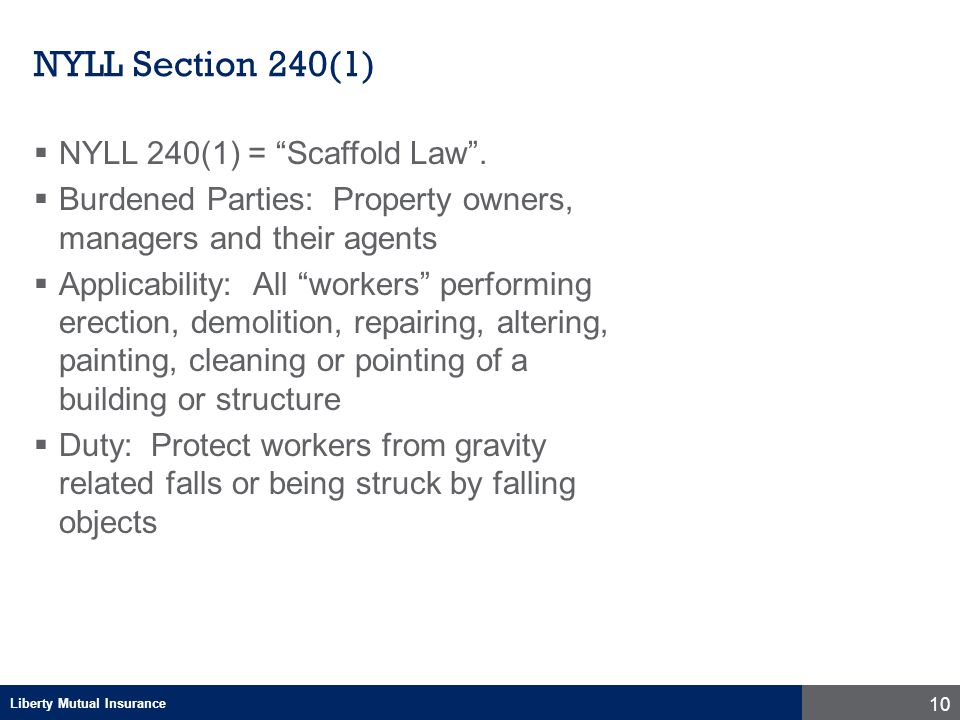 NYLL Section 240(1)

▪ NYLL 240(1) = “Scaffold Law”.

▪ Burdened Parties: Property owners, managers and their agents

▪ Applicability: All “workers” performing erection, demolition, repairing, altering, painting, cleaning or pointing of a building or structure

▪ Duty: Protect workers from gravity related falls or being struck by falling objects

Liberty Mutual Insurance

10